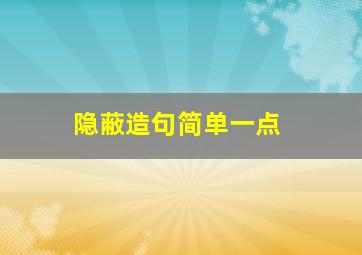 隐蔽造句简单一点